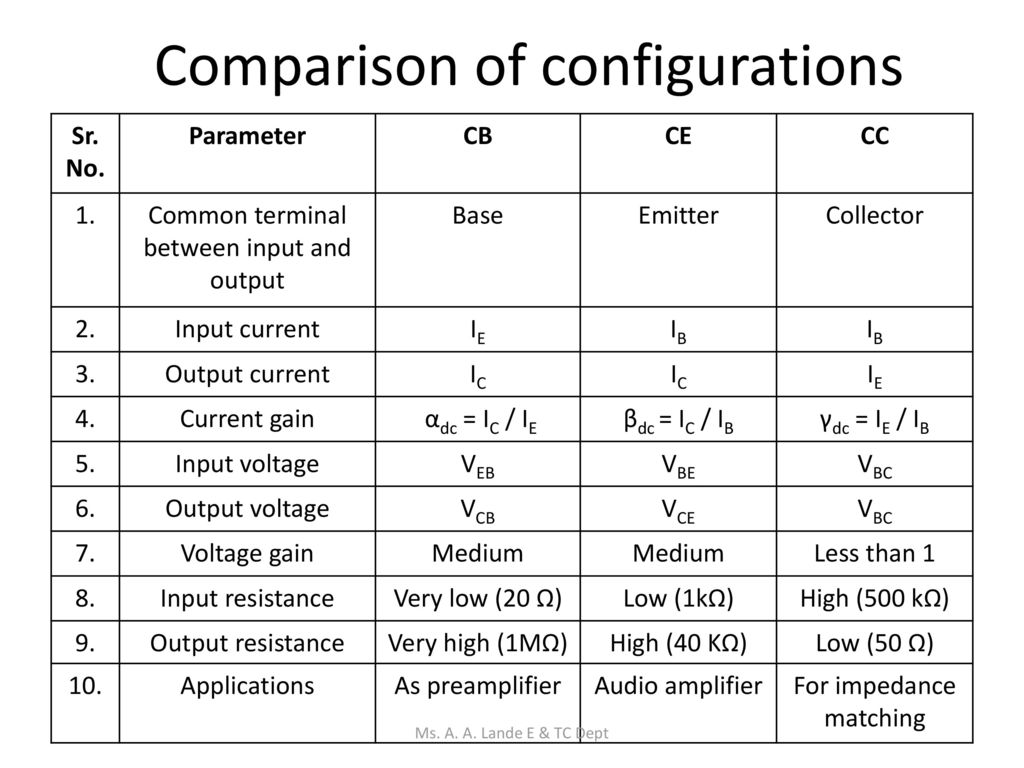 Comparison of configurations

| Sr. No. | Parameter | CB | CE | CC |
|---|---|---|---|---|
| 1. | Common terminal between input and output | Base | Emitter | Collector |
| 2. | Input current | $I_E$ | $I_B$ | $I_B$ |
| 3. | Output current | $I_C$ | $I_C$ | $I_E$ |
| 4. | Current gain | $\alpha_{dc} = I_C / I_E$ | $\beta_{dc} = I_C / I_B$ | $\gamma_{dc} = I_E / I_B$ |
| 5. | Input voltage | $V_{EB}$ | $V_{BE}$ | $V_{BC}$ |
| 6. | Output voltage | $V_{CB}$ | $V_{CE}$ | $V_{BC}$ |
| 7. | Voltage gain | Medium | Medium | Less than 1 |
| 8. | Input resistance | Very low (20 Ω) | Low (1kΩ) | High (500 kΩ) |
| 9. | Output resistance | Very high (1MΩ) | High (40 KΩ) | Low (50 Ω) |
| 10. | Applications | As preamplifier | Audio amplifier | For impedance matching |

Ms. A. A. Lande E & TC Dept